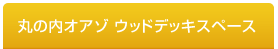 丸の内オアゾ ウッドデッキスペース